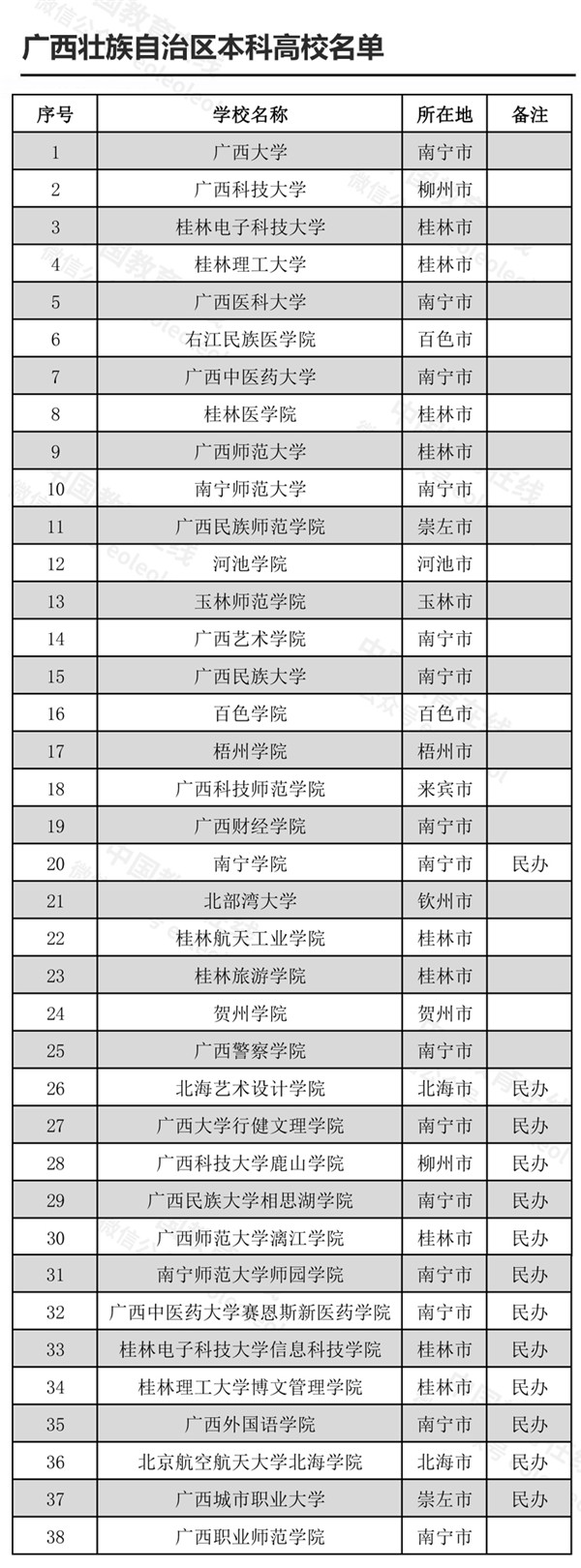 广西壮族自治区本科高校名单

| 序号 | 学校名称 | 所在地 | 备注 |
|---|---|---|---|
| 1 | 广西大学 | 南宁市 | |
| 2 | 广西科技大学 | 柳州市 | |
| 3 | 桂林电子科技大学 | 桂林市 | |
| 4 | 桂林理工大学 | 桂林市 | |
| 5 | 广西医科大学 | 南宁市 | |
| 6 | 右江民族医学院 | 百色市 | |
| 7 | 广西中医药大学 | 南宁市 | |
| 8 | 桂林医学院 | 桂林市 | |
| 9 | 广西师范大学 | 桂林市 | |
| 10 | 南宁师范大学 | 南宁市 | |
| 11 | 广西民族师范学院 | 崇左市 | |
| 12 | 河池学院 | 河池市 | |
| 13 | 玉林师范学院 | 玉林市 | |
| 14 | 广西艺术学院 | 南宁市 | |
| 15 | 广西民族大学 | 南宁市 | |
| 16 | 百色学院 | 百色市 | |
| 17 | 梧州学院 | 梧州市 | |
| 18 | 广西科技师范学院 | 来宾市 | |
| 19 | 广西财经学院 | 南宁市 | |
| 20 | 南宁学院 | 南宁市 | 民办 |
| 21 | 北部湾大学 | 钦州市 | |
| 22 | 桂林航天工业学院 | 桂林市 | |
| 23 | 桂林旅游学院 | 桂林市 | |
| 24 | 贺州学院 | 贺州市 | |
| 25 | 广西警察学院 | 南宁市 | |
| 26 | 北海艺术设计学院 | 北海市 | 民办 |
| 27 | 广西大学行健文理学院 | 南宁市 | 民办 |
| 28 | 广西科技大学鹿山学院 | 柳州市 | 民办 |
| 29 | 广西民族大学相思湖学院 | 南宁市 | 民办 |
| 30 | 广西师范大学漓江学院 | 桂林市 | 民办 |
| 31 | 南宁师范大学师园学院 | 南宁市 | 民办 |
| 32 | 广西中医药大学赛恩斯新医药学院 | 南宁市 | 民办 |
| 33 | 桂林电子科技大学信息科技学院 | 桂林市 | 民办 |
| 34 | 桂林理工大学博文管理学院 | 桂林市 | 民办 |
| 35 | 广西外国语学院 | 南宁市 | 民办 |
| 36 | 北京航空航天大学北海学院 | 北海市 | 民办 |
| 37 | 广西城市职业大学 | 崇左市 | 民办 |
| 38 | 广西职业师范学院 | 南宁市 | |